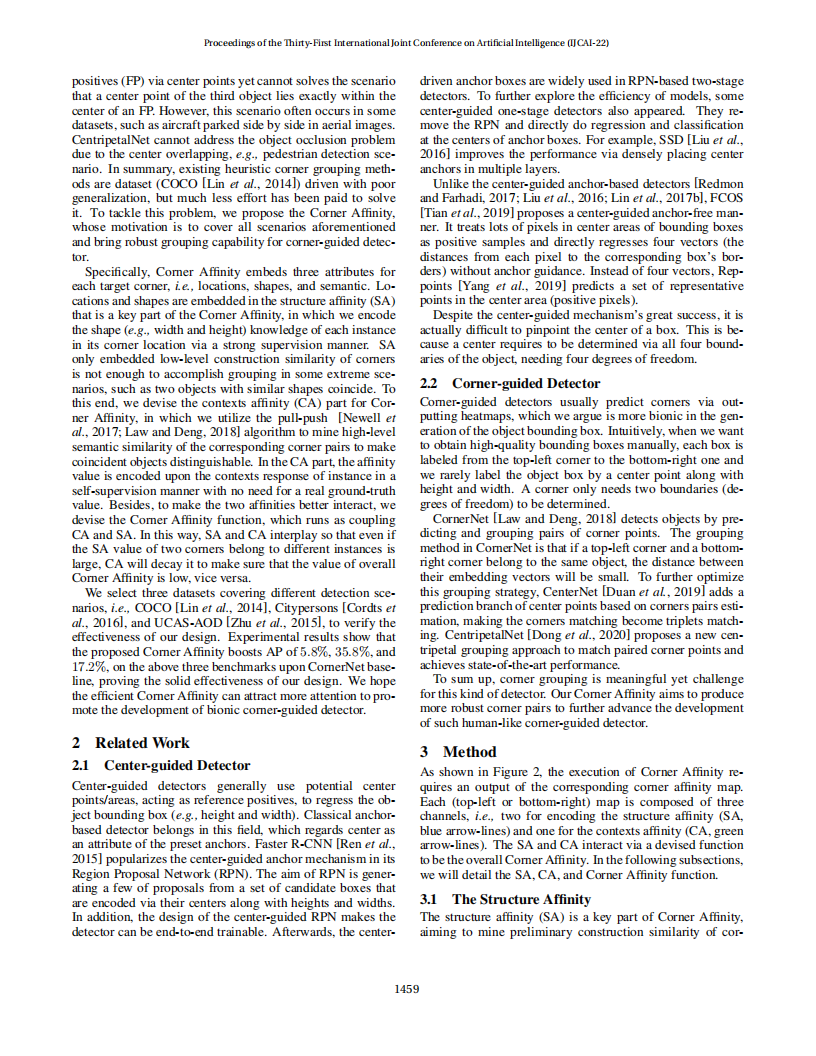 Proceedings of the Thirty-First International Joint Conference on Artificial Intelligence (IJCAI-22)

positives (FP) via center points yet cannot solves the scenario that a center point of the third object lies exactly within the center of an FP. However, this scenario often occurs in some datasets, such as aircraft parked side by side in aerial images. CentripetalNet cannot address the object occlusion problem due to the center overlapping, e.g., pedestrian detection scenario. In summary, existing heuristic corner grouping methods are dataset (COCO [Lin et al., 2014]) driven with poor generalization, but much less effort has been paid to solve it. To tackle this problem, we propose the Corner Affinity, whose motivation is to cover all scenarios aforementioned and bring robust grouping capability for corner-guided detector.

Specifically, Corner Affinity embeds three attributes for each target corner, i.e., locations, shapes, and semantic. Locations and shapes are embedded in the structure affinity (SA) that is a key part of the Corner Affinity, in which we encode the shape (e.g., width and height) knowledge of each instance in its corner location via a strong supervision manner. SA only embedded low-level construction similarity of corners is not enough to accomplish grouping in some extreme scenarios, such as two objects with similar shapes coincide. To this end, we devise the contexts affinity (CA) part for Corner Affinity, in which we utilize the pull-push [Newell et al., 2017; Law and Deng, 2018] algorithm to mine high-level semantic similarity of the corresponding corner pairs to make coincident objects distinguishable. In the CA part, the affinity value is encoded upon the contexts response of instance in a self-supervision manner with no need for a real ground-truth value. Besides, to make the two affinities better interact, we devise the Corner Affinity function, which runs as coupling CA and SA. In this way, SA and CA interplay so that even if the SA value of two corners belong to different instances is large, CA will decay it to make sure that the value of overall Corner Affinity is low, vice versa.

We select three datasets covering different detection scenarios, i.e., COCO [Lin et al., 2014], Citypersons [Cordts et al., 2016], and UCAS-AOD [Zhu et al., 2015], to verify the effectiveness of our design. Experimental results show that the proposed Corner Affinity boosts AP of 5.8%, 35.8%, and 17.2%, on the above three benchmarks upon CornerNet baseline, proving the solid effectiveness of our design. We hope the efficient Corner Affinity can attract more attention to promote the development of bionic corner-guided detector.

2 Related Work

2.1 Center-guided Detector

Center-guided detectors generally use potential center points/areas, acting as reference positives, to regress the object bounding box (e.g., height and width). Classical anchor-based detector belongs in this field, which regards center as an attribute of the preset anchors. Faster R-CNN [Ren et al., 2015] popularizes the center-guided anchor mechanism in its Region Proposal Network (RPN). The aim of RPN is generating a few of proposals from a set of candidate boxes that are encoded via their centers along with heights and widths. In addition, the design of the center-guided RPN makes the detector can be end-to-end trainable. Afterwards, the center-driven anchor boxes are widely used in RPN-based two-stage detectors. To further explore the efficiency of models, some center-guided one-stage detectors also appeared. They remove the RPN and directly do regression and classification at the centers of anchor boxes. For example, SSD [Liu et al., 2016] improves the performance via densely placing center anchors in multiple layers.

Unlike the center-guided anchor-based detectors [Redmon and Farhadi, 2017; Liu et al., 2016; Lin et al., 2017b], FCOS [Tian et al., 2019] proposes a center-guided anchor-free manner. It treats lots of pixels in center areas of bounding boxes as positive samples and directly regresses four vectors (the distances from each pixel to the corresponding box's borders) without anchor guidance. Instead of four vectors, Reppoints [Yang et al., 2019] predicts a set of representative points in the center area (positive pixels).

Despite the center-guided mechanism's great success, it is actually difficult to pinpoint the center of a box. This is because a center requires to be determined via all four boundaries of the object, needing four degrees of freedom.

2.2 Corner-guided Detector

Corner-guided detectors usually predict corners via outputting heatmaps, which we argue is more bionic in the generation of the object bounding box. Intuitively, when we want to obtain high-quality bounding boxes manually, each box is labeled from the top-left corner to the bottom-right one and we rarely label the object box by a center point along with height and width. A corner only needs two boundaries (degrees of freedom) to be determined.

CornerNet [Law and Deng, 2018] detects objects by predicting and grouping pairs of corner points. The grouping method in CornerNet is that if a top-left corner and a bottom-right corner belong to the same object, the distance between their embedding vectors will be small. To further optimize this grouping strategy, CenterNet [Duan et al., 2019] adds a prediction branch of center points based on corners pairs estimation, making the corners matching become triplets matching. CentripetalNet [Dong et al., 2020] proposes a new centripetal grouping approach to match paired corner points and achieves state-of-the-art performance.

To sum up, corner grouping is meaningful yet challenge for this kind of detector. Our Corner Affinity aims to produce more robust corner pairs to further advance the development of such human-like corner-guided detector.

3 Method

As shown in Figure 2, the execution of Corner Affinity requires an output of the corresponding corner affinity map. Each (top-left or bottom-right) map is composed of three channels, i.e., two for encoding the structure affinity (SA, blue arrow-lines) and one for the contexts affinity (CA, green arrow-lines). The SA and CA interact via a devised function to be the overall Corner Affinity. In the following subsections, we will detail the SA, CA, and Corner Affinity function.

3.1 The Structure Affinity

The structure affinity (SA) is a key part of Corner Affinity, aiming to mine preliminary construction similarity of cor-

1459